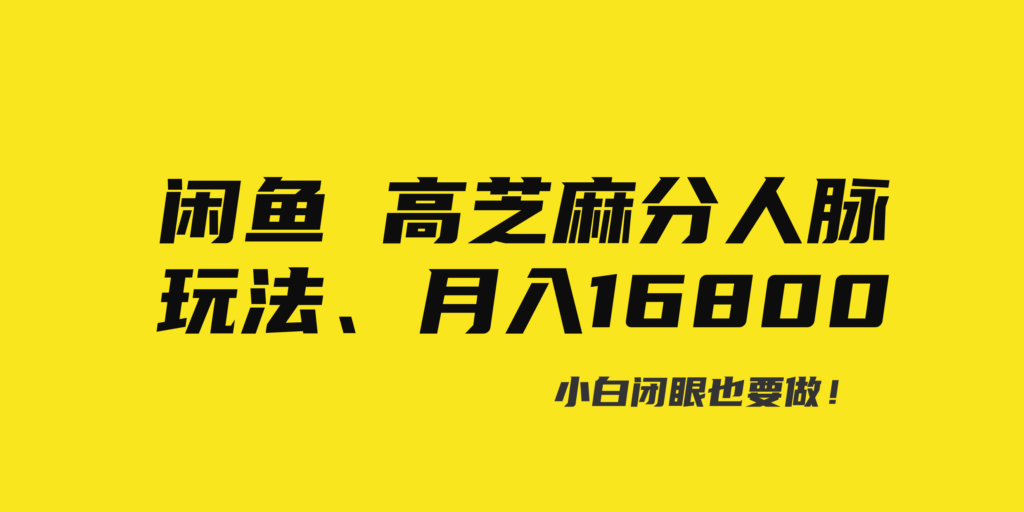 闲鱼 高芝麻分人脉玩法、月入16800

小白闭眼也要做！